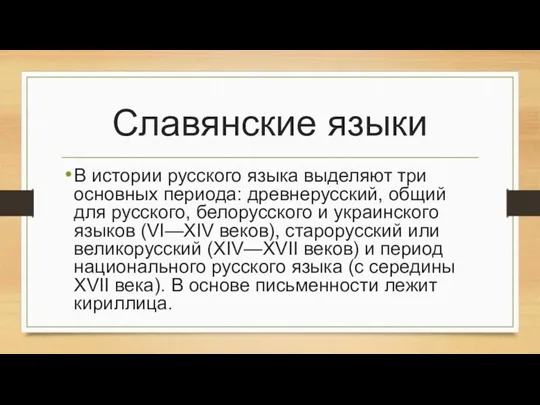 Славянские языки

• В истории русского языка выделяют три основных периода: древнерусский, общий для русского, белорусского и украинского языков (VI—XIV веков), старорусский или великорусский (XIV—XVII веков) и период национального русского языка (с середины XVII века). В основе письменности лежит кириллица.